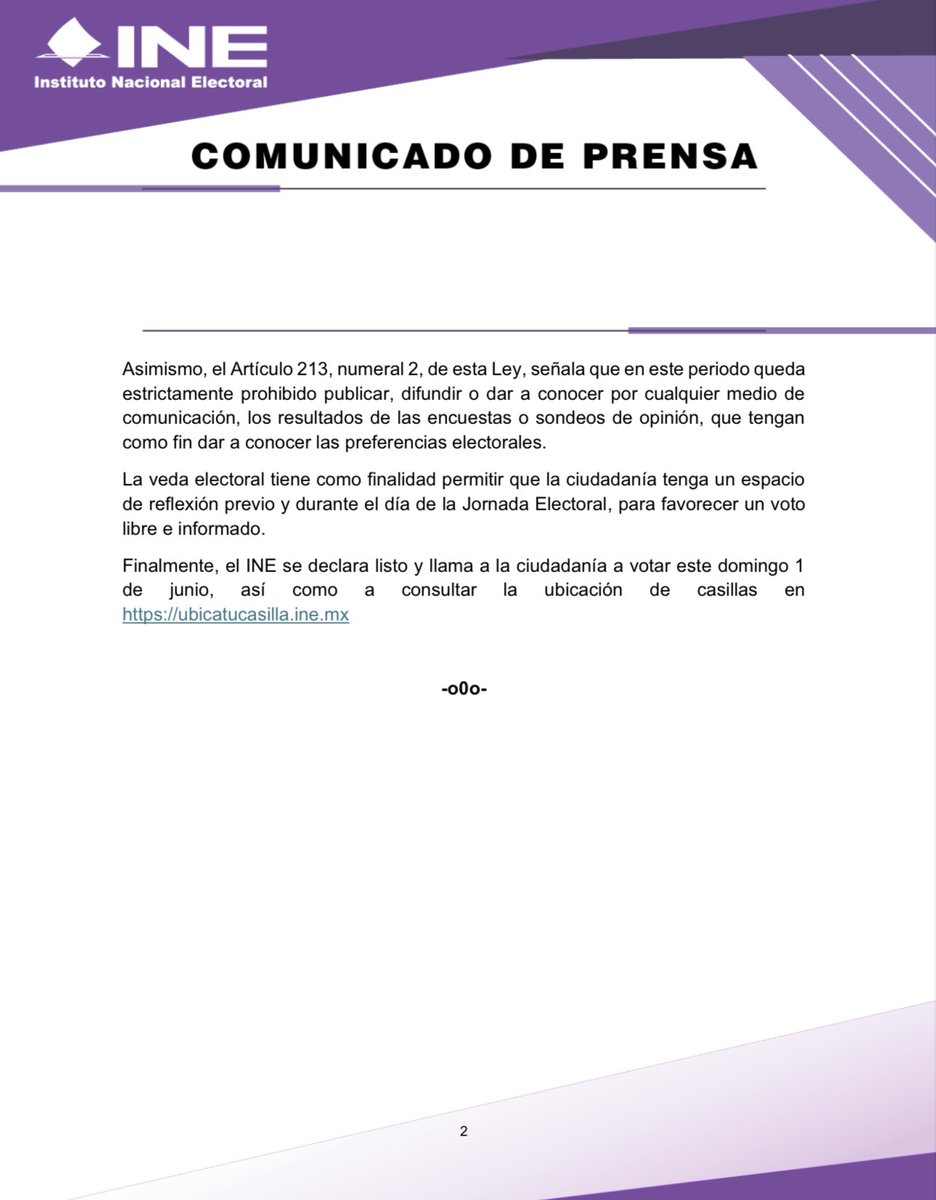 INE
Instituto Nacional Electoral

COMUNICADO DE PRENSA

Asimismo, el Artículo 213, numeral 2, de esta Ley, señala que en este periodo queda estrictamente prohibido publicar, difundir o dar a conocer por cualquier medio de comunicación, los resultados de las encuestas o sondeos de opinión, que tengan como fin dar a conocer las preferencias electorales.

La veda electoral tiene como finalidad permitir que la ciudadanía tenga un espacio de reflexión previo y durante el día de la Jornada Electoral, para favorecer un voto libre e informado.

Finalmente, el INE se declara listo y llama a la ciudadanía a votar este domingo 1 de junio, así como a consultar la ubicación de casillas en https://ubicatucasilla.ine.mx

-o0o-

2